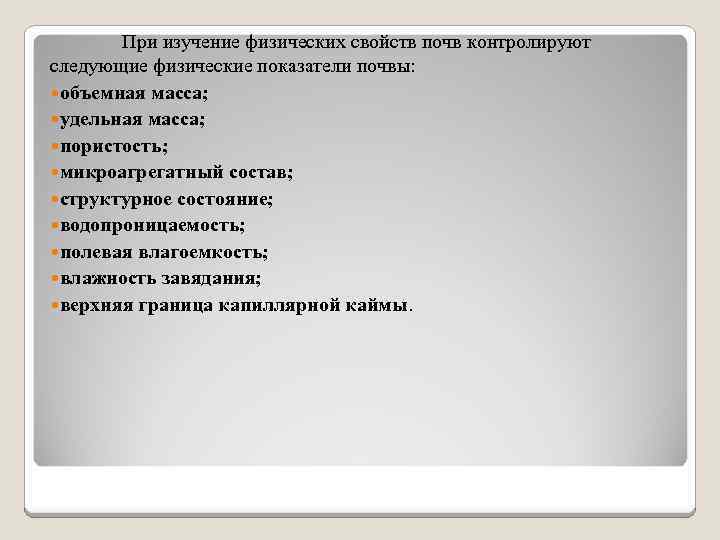 При изучение физических свойств почв контролируют следующие физические показатели почвы:

• объемная масса;
• удельная масса;
• пористость;
• микроагрегатный состав;
• структурное состояние;
• водопроницаемость;
• полевая влагоемкость;
• влажность завядания;
• верхняя граница капиллярной каймы.